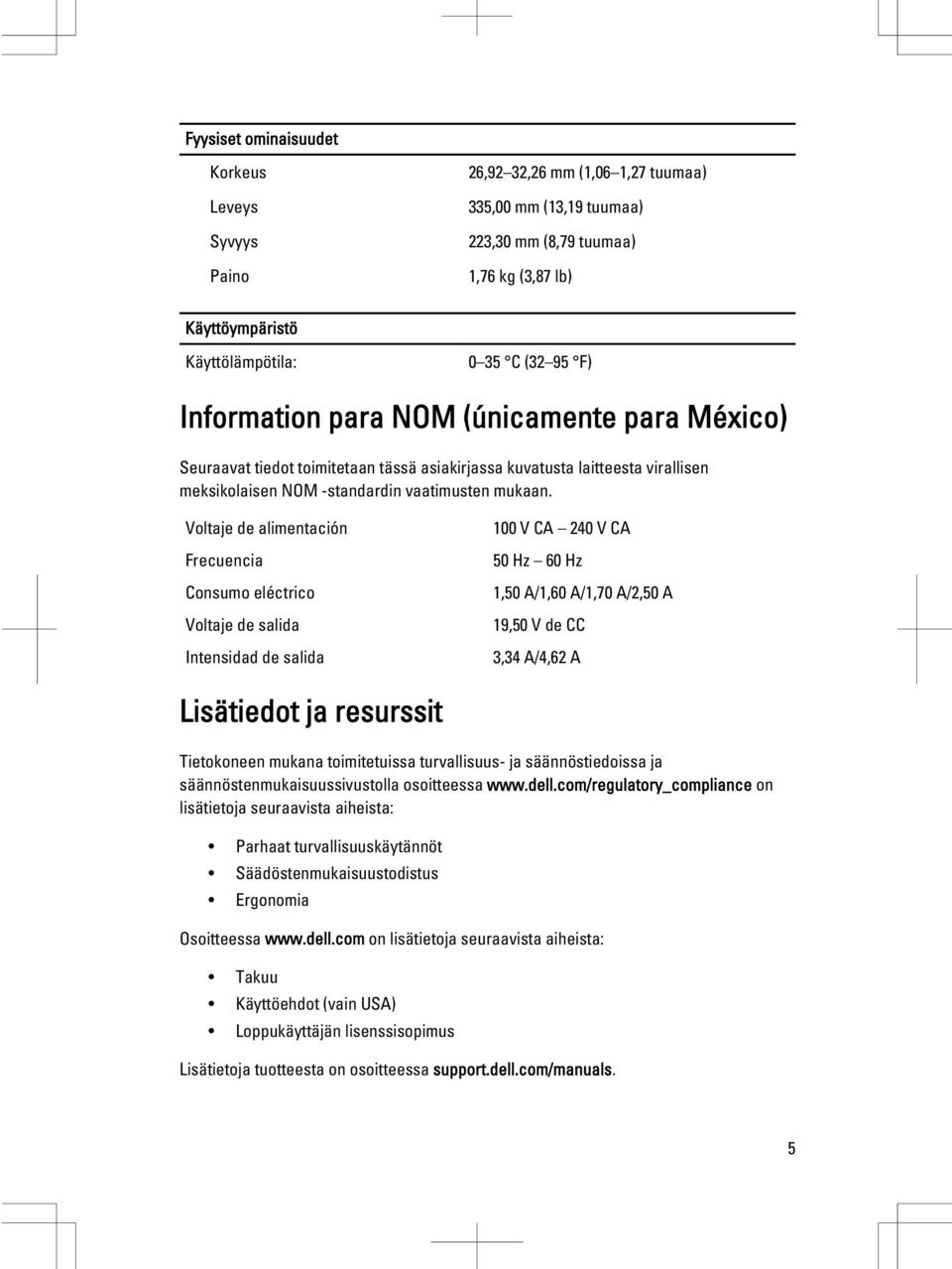 | Fyysiset ominaisuudet | |
|---|---|
| Korkeus | 26,92–32,26 mm (1,06–1,27 tuumaa) |
| Leveys | 335,00 mm (13,19 tuumaa) |
| Syvyys | 223,30 mm (8,79 tuumaa) |
| Paino | 1,76 kg (3,87 lb) |

| Käyttöympäristö | |
|---|---|
| Käyttölämpötila: | 0–35 °C (32–95 °F) |

Information para NOM (únicamente para México)

Seuraavat tiedot toimitetaan tässä asiakirjassa kuvatusta laitteesta virallisen meksikolaisen NOM -standardin vaatimusten mukaan.

| | |
|---|---|
| Voltaje de alimentación | 100 V CA – 240 V CA |
| Frecuencia | 50 Hz – 60 Hz |
| Consumo eléctrico | 1,50 A/1,60 A/1,70 A/2,50 A |
| Voltaje de salida | 19,50 V de CC |
| Intensidad de salida | 3,34 A/4,62 A |

Lisätiedot ja resurssit

Tietokoneen mukana toimitetuissa turvallisuus- ja säännöstiedoissa ja säännöstenmukaisuussivustolla osoitteessa www.dell.com/regulatory_compliance on lisätietoja seuraavista aiheista:

• Parhaat turvallisuuskäytännöt
• Säädöstenmukaisuustodistus
• Ergonomia

Osoitteessa www.dell.com on lisätietoja seuraavista aiheista:

• Takuu
• Käyttöehdot (vain USA)
• Loppukäyttäjän lisenssisopimus

Lisätietoja tuotteesta on osoitteessa support.dell.com/manuals.

5